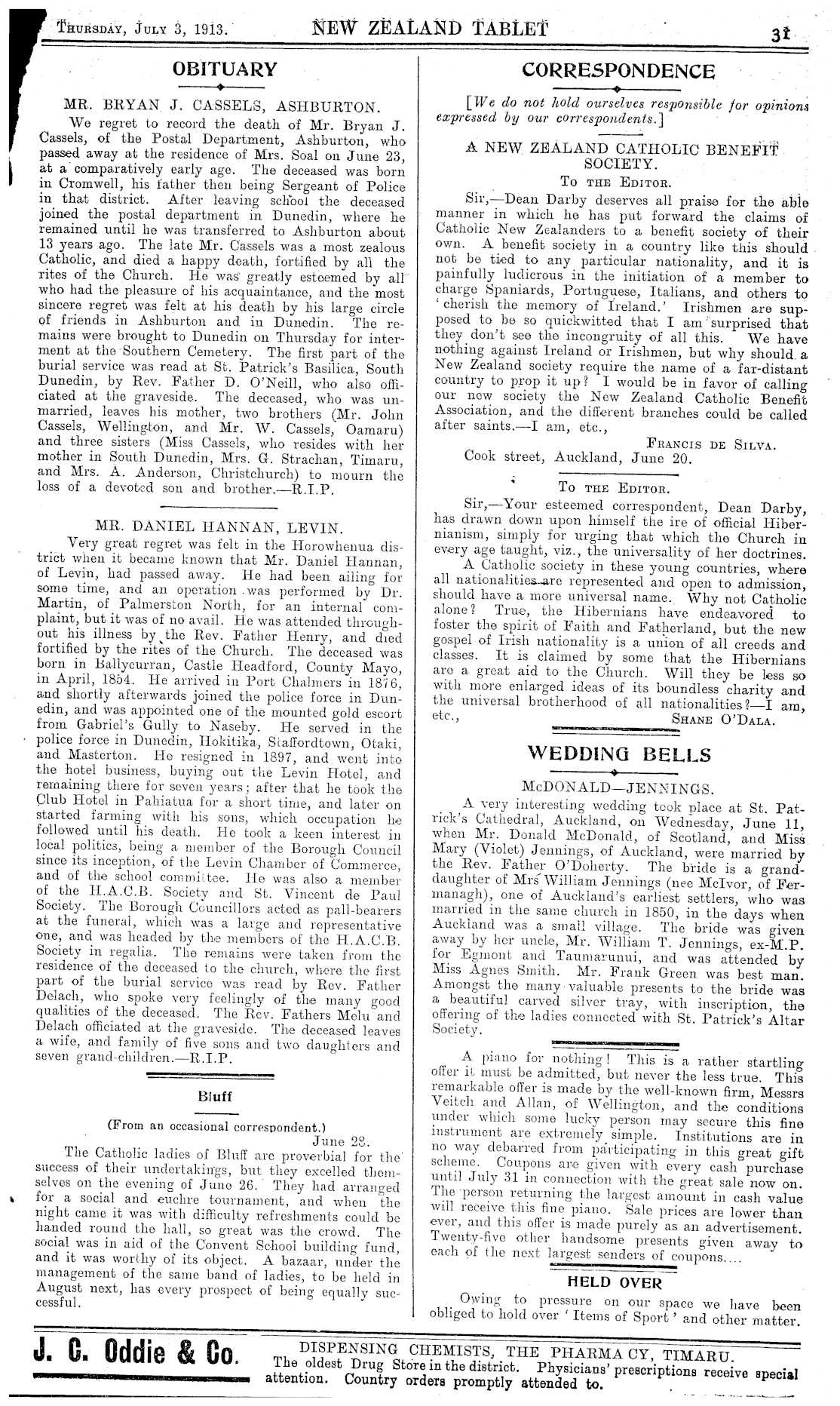 THURSDAY, JULY 3, 1913. NEW ZEALAND TABLET 31

OBITUARY

MR. BRYAN J. CASSELS, ASHBURTON.

We regret to record the death of Mr. Bryan J. Cassels, of the Postal Department, Ashburton, who passed away at the residence of Mrs. Soal on June 23, at a comparatively early age. The deceased was born in Cromwell, his father then being Sergeant of Police in that district. After leaving school the deceased joined the postal department in Dunedin, where he remained until he was transferred to Ashburton about 13 years ago. The late Mr. Cassels was a most zealous Catholic, and died a happy death, fortified by all the rites of the Church. He was greatly esteemed by all who had the pleasure of his acquaintance, and the most sincere regret was felt at his death by his large circle of friends in Ashburton and in Dunedin. The remains were brought to Dunedin on Thursday for interment at the Southern Cemetery. The first part of the burial service was read at St. Patrick's Basilica, South Dunedin, by Rev. Father D. O'Neill, who also officiated at the graveside. The deceased, who was unmarried, leaves his mother, two brothers (Mr. John Cassels, Wellington, and Mr. W. Cassels, Oamaru) and three sisters (Miss Cassels, who resides with her mother in South Dunedin, Mrs. G. Strachan, Timaru, and Mrs. A. Anderson, Christchurch) to mourn the loss of a devoted son and brother.—R.I.P.

MR. DANIEL HANNAN, LEVIN.

Very great regret was felt in the Horowhenua district when it became known that Mr. Daniel Hannan, of Levin, had passed away. He had been ailing for some time, and an operation was performed by Dr. Martin, of Palmerston North, for an internal complaint, but it was of no avail. He was attended throughout his illness by the Rev. Father Henry, and died fortified by the rites of the Church. The deceased was born in Ballycurran, Castle Headford, County Mayo, in April, 1854. He arrived in Port Chalmers in 1876, and shortly afterwards joined the police force in Dunedin, and was appointed one of the mounted gold escort from Gabriel's Gully to Naseby. He served in the police force in Dunedin, Hokitika, Staffordtown, Otaki, and Masterton. He resigned in 1897, and went into the hotel business, buying out the Levin Hotel, and remaining there for seven years; after that he took the Club Hotel in Pahiatua for a short time, and later on started farming with his sons, which occupation he followed until his death. He took a keen interest in local politics, being a member of the Borough Council since its inception, of the Levin Chamber of Commerce, and of the school committee. He was also a member of the H.A.C.B. Society and St. Vincent de Paul Society. The Borough Councillors acted as pall-bearers at the funeral, which was a large and representative one, and was headed by the members of the H.A.C.B. Society in regalia. The remains were taken from the residence of the deceased to the church, where the first part of the burial service was read by Rev. Father Delach, who spoke very feelingly of the many good qualities of the deceased. The Rev. Fathers Melu and Delach officiated at the graveside. The deceased leaves a wife, and family of five sons and two daughters and seven grand-children.—R.I.P.

Bluff

(From an occasional correspondent.)

June 28.

The Catholic ladies of Bluff are proverbial for the success of their undertakings, but they excelled themselves on the evening of June 26. They had arranged for a social and euchre tournament, and when the night came it was with difficulty refreshments could be handed round the hall, so great was the crowd. The social was in aid of the Convent School building fund, and it was worthy of its object. A bazaar, under the management of the same band of ladies, to be held in August next, has every prospect of being equally successful.

CORRESPONDENCE

[We do not hold ourselves responsible for opinions expressed by our correspondents.]

A NEW ZEALAND CATHOLIC BENEFIT SOCIETY.

TO THE EDITOR.

Sir,—Dean Darby deserves all praise for the able manner in which he has put forward the claims of Catholic New Zealanders to a benefit society of their own. A benefit society in a country like this should not be tied to any particular nationality, and it is painfully ludicrous in the initiation of a member to charge Spaniards, Portuguese, Italians, and others to 'cherish the memory of Ireland.' Irishmen are supposed to be so quickwitted that I am surprised that they don't see the incongruity of all this. We have nothing against Ireland or Irishmen, but why should a New Zealand society require the name of a far-distant country to prop it up? I would be in favor of calling our new society the New Zealand Catholic Benefit Association, and the different branches could be called after saints.—I am, etc.,

FRANCIS DE SILVA.

Cook street, Auckland, June 20.

TO THE EDITOR.

Sir,—Your esteemed correspondent, Dean Darby, has drawn down upon himself the ire of official Hibernianism, simply for urging that which the Church in every age taught, viz., the universality of her doctrines.

A Catholic society in these young countries, where all nationalities are represented and open to admission, should have a more universal name. Why not Catholic alone? True, the Hibernians have endeavored to foster the spirit of Faith and Fatherland, but the new gospel of Irish nationality is a union of all creeds and classes. It is claimed by some that the Hibernians are a great aid to the Church. Will they be less so with more enlarged ideas of its boundless charity and the universal brotherhood of all nationalities?—I am, etc.,

SHANE O'DALA.

WEDDING BELLS

McDONALD—JENNINGS.

A very interesting wedding took place at St. Patrick's Cathedral, Auckland, on Wednesday, June 11, when Mr. Donald McDonald, of Scotland, and Miss Mary (Violet) Jennings, of Auckland, were married by the Rev. Father O'Doherty. The bride is a granddaughter of Mrs William Jennings (nee McIvor, of Fermanagh), one of Auckland's earliest settlers, who was married in the same church in 1850, in the days when Auckland was a small village. The bride was given away by her uncle, Mr. William T. Jennings, ex-M.P. for Egmont and Taumarunui, and was attended by Miss Agnes Smith. Mr. Frank Green was best man. Amongst the many valuable presents to the bride was a beautiful carved silver tray, with inscription, the offering of the ladies connected with St. Patrick's Altar Society.

A piano for nothing! This is a rather startling offer it must be admitted, but never the less true. This remarkable offer is made by the well-known firm, Messrs Veitch and Allan, of Wellington, and the conditions under which some lucky person may secure this fine instrument are extremely simple. Institutions are in no way debarred from participating in this great gift scheme. Coupons are given with every cash purchase until July 31 in connection with the great sale now on. The person returning the largest amount in cash value will receive this fine piano. Sale prices are lower than ever, and this offer is made purely as an advertisement. Twenty-five other handsome presents given away to each of the next largest senders of coupons....

HELD OVER

Owing to pressure on our space we have been obliged to hold over 'Items of Sport' and other matter.

J. C. Oddie & Co. DISPENSING CHEMISTS, THE PHARMACY, TIMARU. The oldest Drug Store in the district. Physicians' prescriptions receive special attention. Country orders promptly attended to.